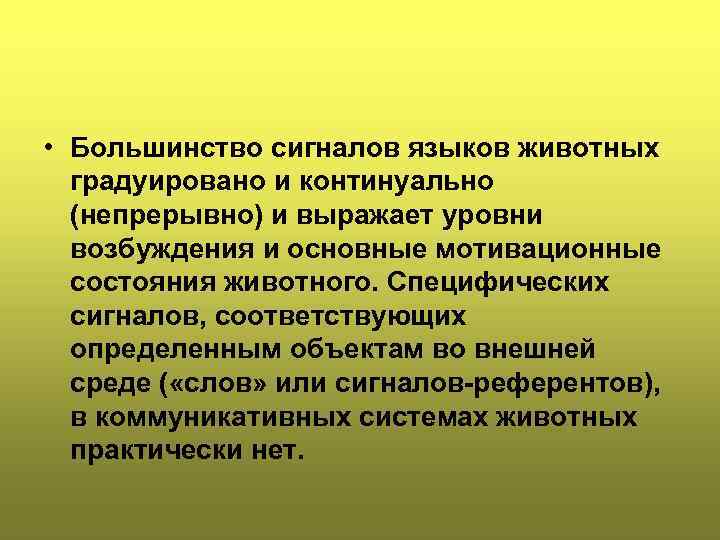 • Большинство сигналов языков животных градуировано и континуально (непрерывно) и выражает уровни возбуждения и основные мотивационные состояния животного. Специфических сигналов, соответствующих определенным объектам во внешней среде («слов» или сигналов-референтов), в коммуникативных системах животных практически нет.